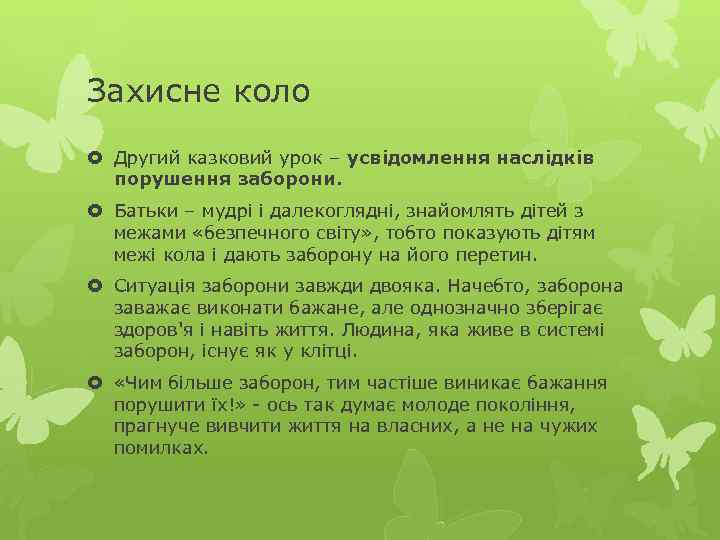 Захисне коло

Другий казковий урок – усвідомлення наслідків порушення заборони.

Батьки – мудрі і далекоглядні, знайомлять дітей з межами «безпечного світу», тобто показують дітям межі кола і дають заборону на його перетин.

Ситуація заборони завжди двояка. Начебто, заборона заважає виконати бажане, але однозначно зберігає здоров'я і навіть життя. Людина, яка живе в системі заборон, існує як у клітці.

«Чим більше заборон, тим частіше виникає бажання порушити їх!» - ось так думає молоде покоління, прагнуче вивчити життя на власних, а не на чужих помилках.